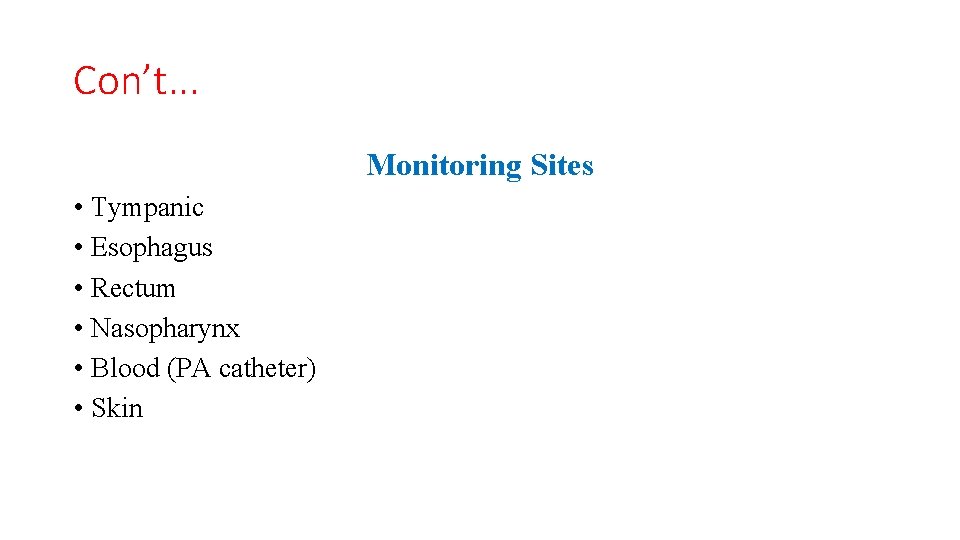 Con't…

Monitoring Sites

• Tympanic
• Esophagus
• Rectum
• Nasopharynx
• Blood (PA catheter)
• Skin